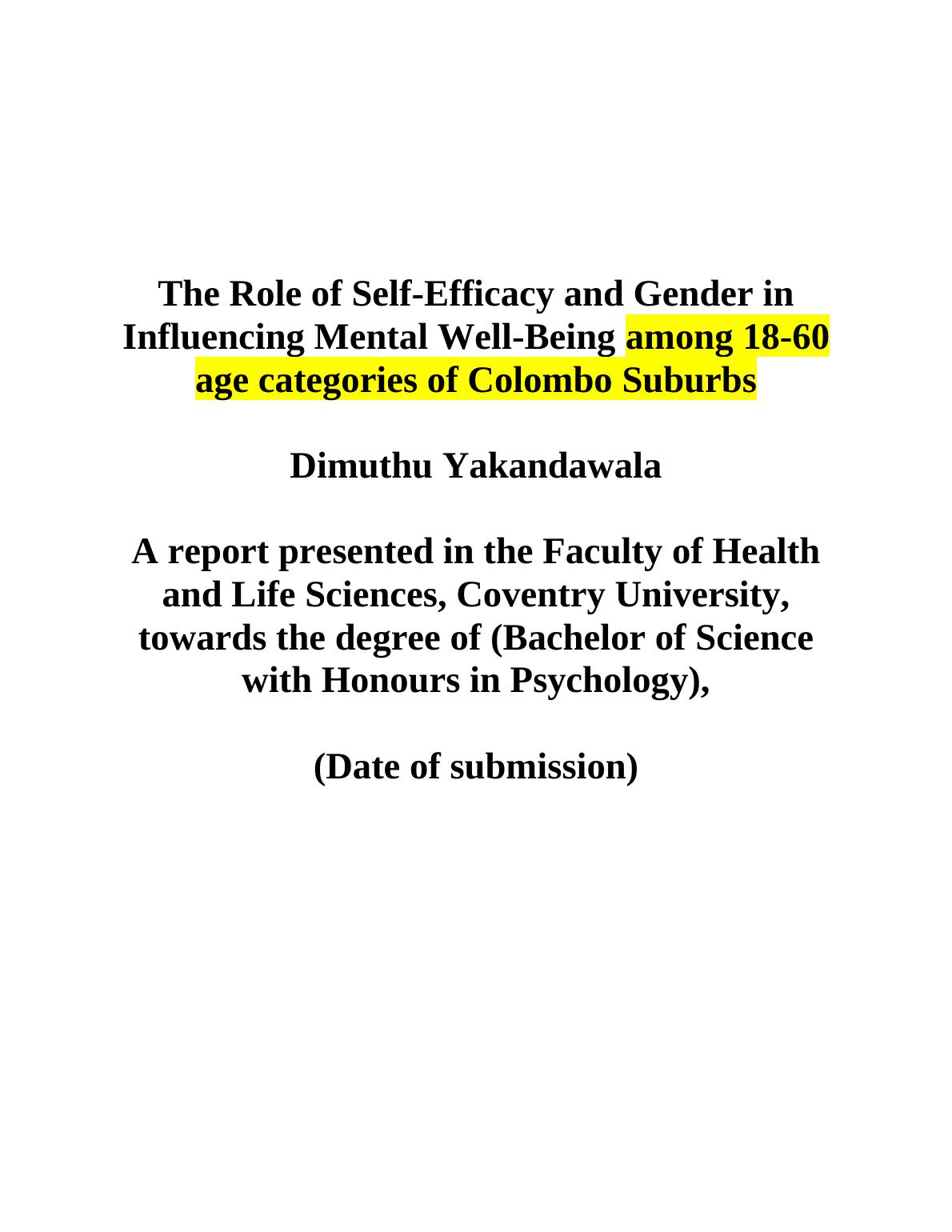 The Role of Self-Efficacy and Gender in Influencing Mental Well-Being among 18-60 age categories of Colombo Suburbs

Dimuthu Yakandawala

A report presented in the Faculty of Health and Life Sciences, Coventry University, towards the degree of (Bachelor of Science with Honours in Psychology),

(Date of submission)